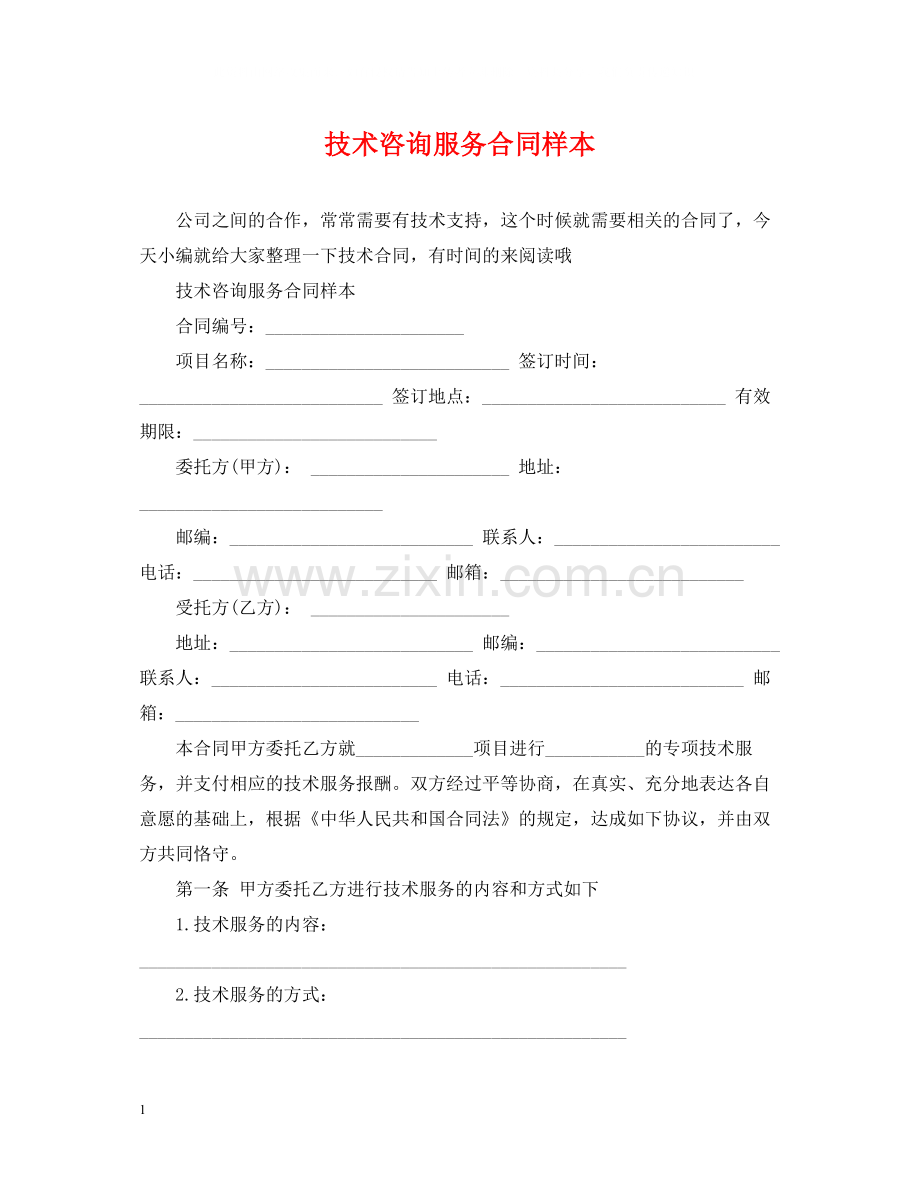 技术咨询服务合同样本

公司之间的合作，常常需要有技术支持，这个时候就需要相关的合同了，今天小编就给大家整理一下技术合同，有时间的来阅读哦

技术咨询服务合同样本

合同编号：____

项目名称：____ 签订时间：____ 签订地点：____ 有效期限：____

委托方(甲方)：____ 地址：____

邮编：____ 联系人：____ 电话：____ 邮箱：____

受托方(乙方)：____

地址：____ 邮编：____ 联系人：____ 电话：____ 邮箱：____

本合同甲方委托乙方就____项目进行____的专项技术服务，并支付相应的技术服务报酬。双方经过平等协商，在真实、充分地表达各自意愿的基础上，根据《中华人民共和国合同法》的规定，达成如下协议，并由双方共同恪守。

第一条 甲方委托乙方进行技术服务的内容和方式如下

1.技术服务的内容：

____

2.技术服务的方式：

____

1

www.zixin.com.cn